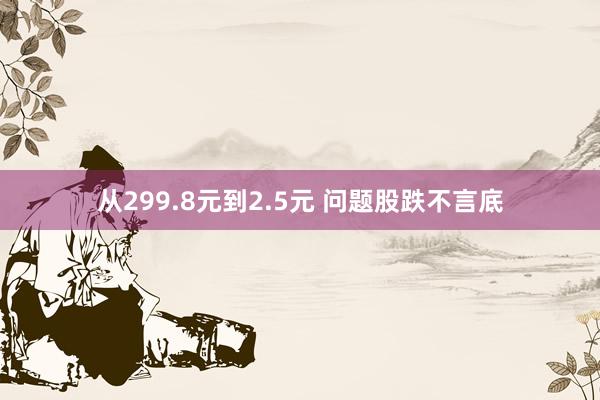 从299.8元到2.5元 问题股跌不言底